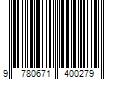 9 780671 400279